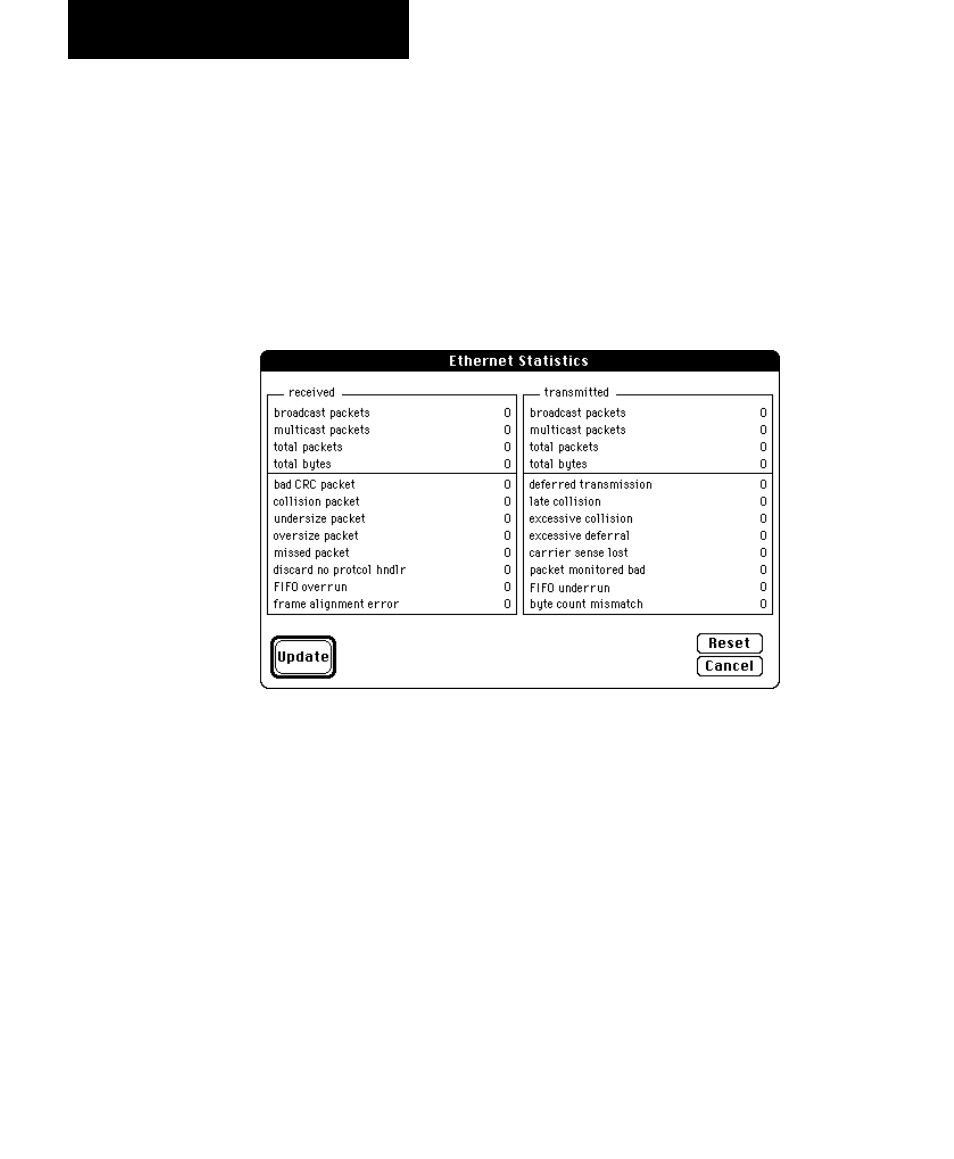 Ethernet Statistics

received

| | |
|---|---|
| broadcast packets | 0 |
| multicast packets | 0 |
| total packets | 0 |
| total bytes | 0 |
| bad CRC packet | 0 |
| collision packet | 0 |
| undersize packet | 0 |
| oversize packet | 0 |
| missed packet | 0 |
| discard no protcol hndlr | 0 |
| FIFO overrun | 0 |
| frame alignment error | 0 |

transmitted

| | |
|---|---|
| broadcast packets | 0 |
| multicast packets | 0 |
| total packets | 0 |
| total bytes | 0 |
| deferred transmission | 0 |
| late collision | 0 |
| excessive collision | 0 |
| excessive deferral | 0 |
| carrier sense lost | 0 |
| packet monitored bad | 0 |
| FIFO underrun | 0 |
| byte count mismatch | 0 |

Update

Reset

Cancel